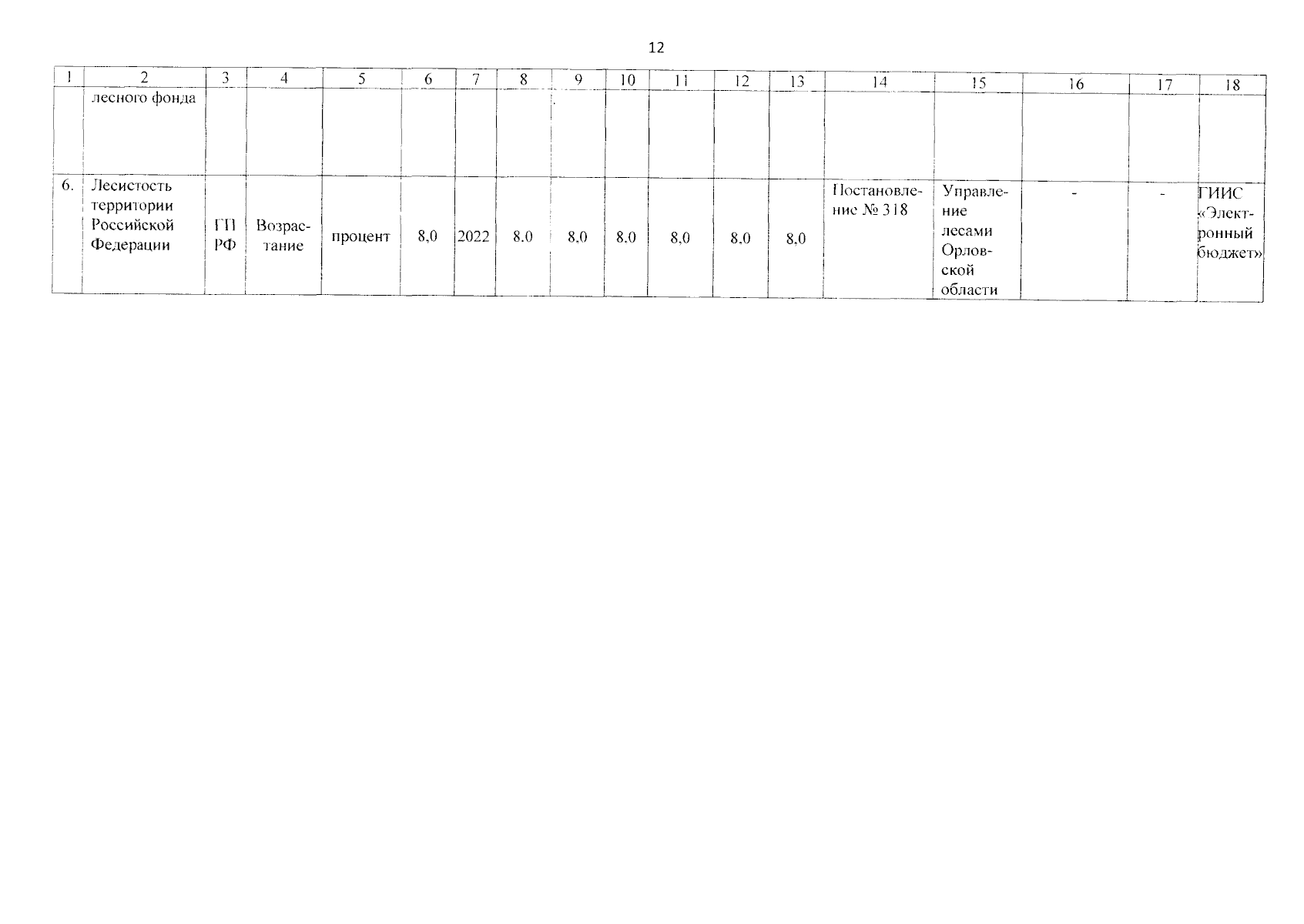 12

| 1 | 2 | 3 | 4 | 5 | 6 | 7 | 8 | 9 | 10 | 11 | 12 | 13 | 14 | 15 | 16 | 17 | 18 |
|---|---|---|---|---|---|---|---|---|---|---|---|---|---|---|---|---|---|
| | лесного фонда | | | | | | | | | | | | | | | | |
| 6. | Лесистость территории Российской Федерации | ГП РФ | Возрастание | процент | 8,0 | 2022 | 8.0 | 8,0 | 8.0 | 8,0 | 8,0 | 8,0 | Постановление № 318 | Управление лесами Орловской области | - | - | ГИИС «Электронный бюджет» |